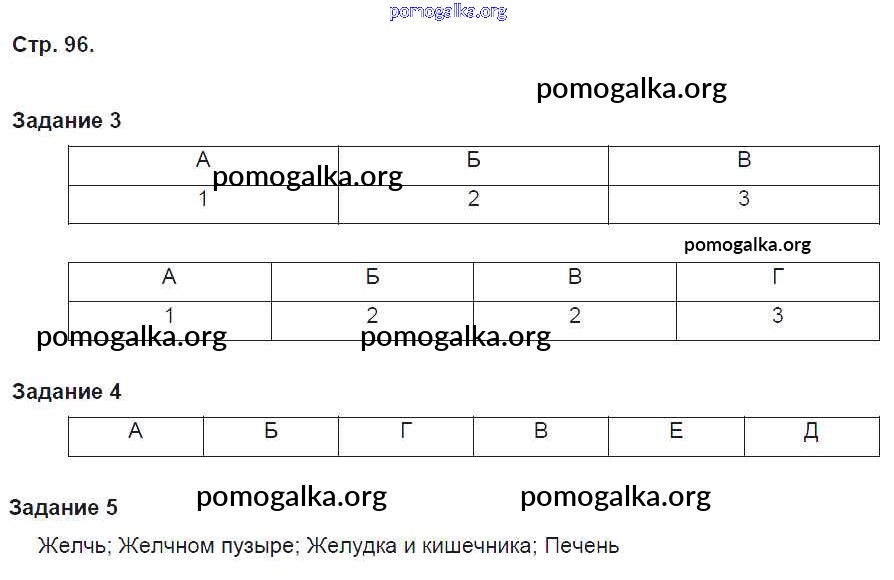 Стр. 96.

Задание 3

| А | Б | В |
|---|---|---|
| 1 | 2 | 3 |

| А | Б | В | Г |
|---|---|---|---|
| 1 | 2 | 2 | 3 |

Задание 4

| А | Б | Г | В | Е | Д |
|---|---|---|---|---|---|

Задание 5

Желчь; Желчном пузыре; Желудка и кишечника; Печень

pomogalka.org